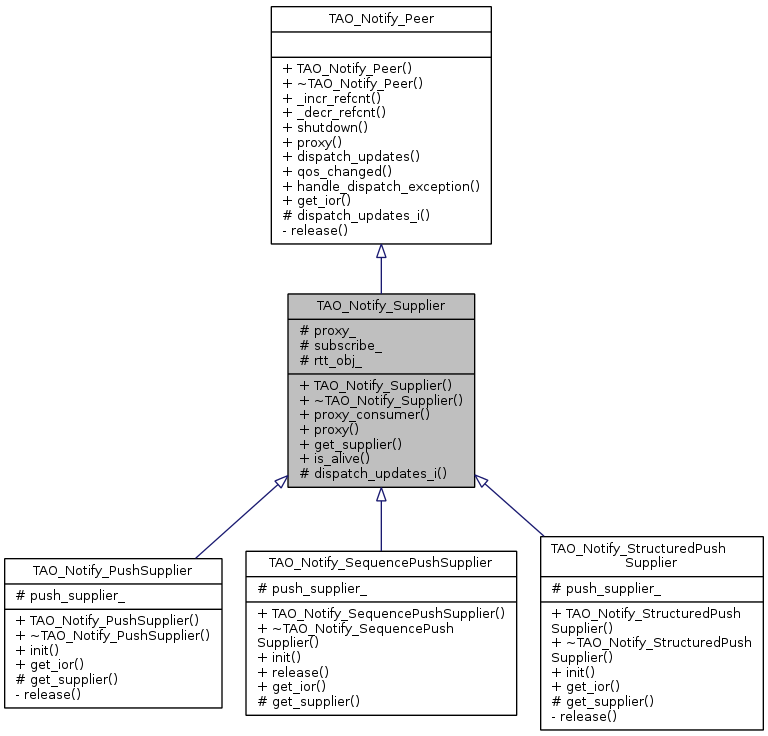 TAO_Notify_Peer

+ TAO_Notify_Peer()
+ ~TAO_Notify_Peer()
+ _incr_refcnt()
+ _decr_refcnt()
+ shutdown()
+ proxy()
+ dispatch_updates()
+ qos_changed()
+ handle_dispatch_exception()
+ get_ior()
# dispatch_updates_i()
- release()

TAO_Notify_Supplier

# proxy_
# subscribe_
# rtt_obj_

+ TAO_Notify_Supplier()
+ ~TAO_Notify_Supplier()
+ proxy_consumer()
+ proxy()
+ get_supplier()
+ is_alive()
# dispatch_updates_i()

TAO_Notify_PushSupplier

# push_supplier_

+ TAO_Notify_PushSupplier()
+ ~TAO_Notify_PushSupplier()
+ init()
+ get_ior()
# get_supplier()
- release()

TAO_Notify_SequencePushSupplier

# push_supplier_

+ TAO_Notify_SequencePushSupplier()
+ ~TAO_Notify_SequencePush Supplier()
+ init()
+ release()
+ get_ior()
# get_supplier()

TAO_Notify_StructuredPush Supplier

# push_supplier_

+ TAO_Notify_StructuredPush Supplier()
+ ~TAO_Notify_StructuredPush Supplier()
+ init()
+ get_ior()
# get_supplier()
- release()